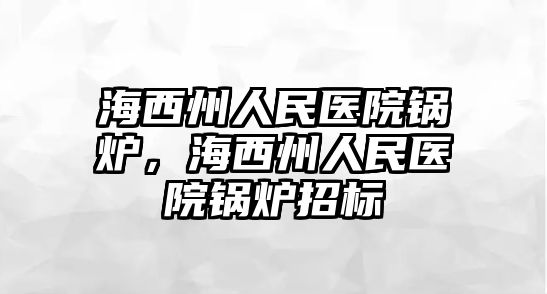 海西州人民医院锅炉，海西州人民医院锅炉招标